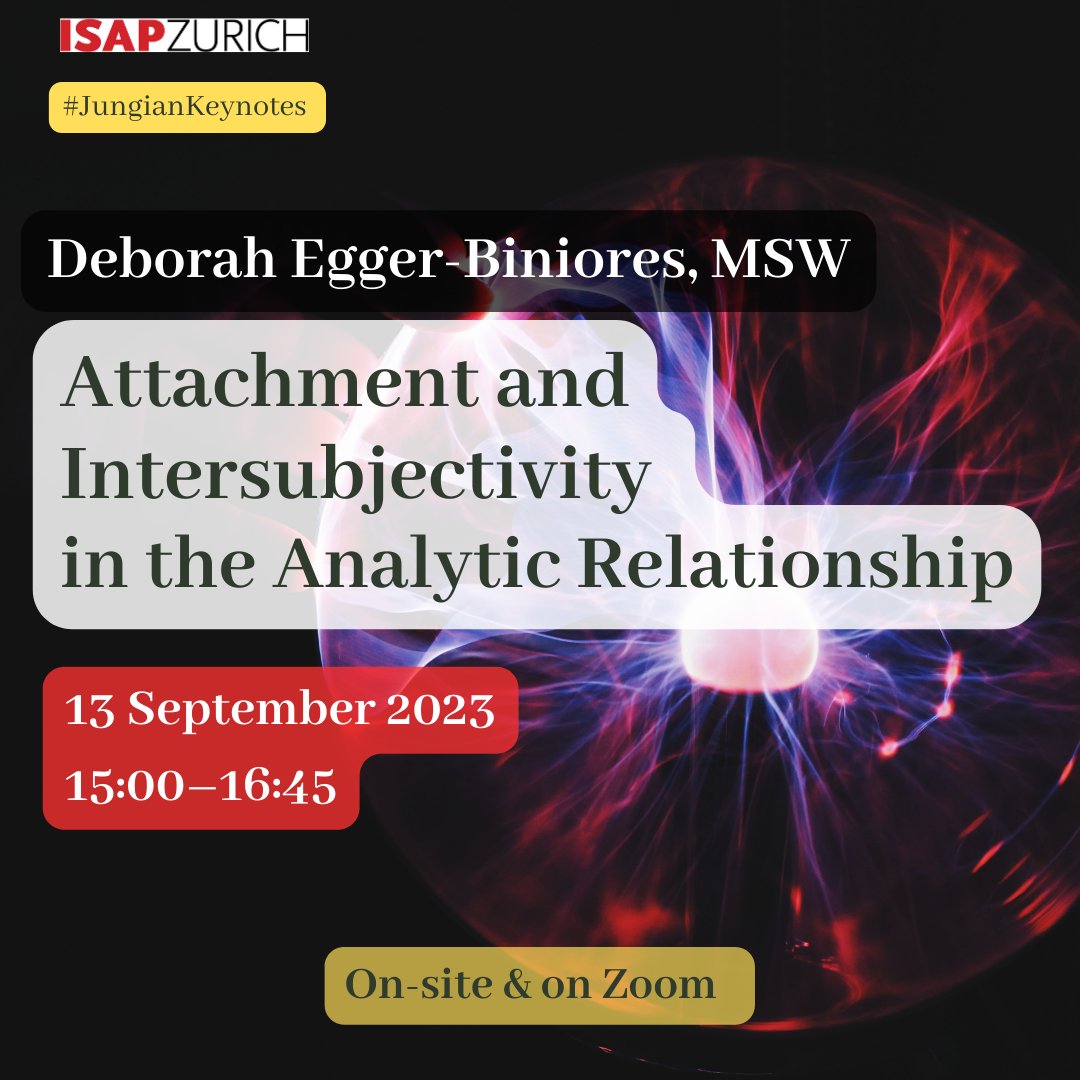 ISAPZURICH

#JungianKeynotes

Deborah Egger-Biniores, MSW

Attachment and Intersubjectivity in the Analytic Relationship

13 September 2023
15:00–16:45

On-site & on Zoom